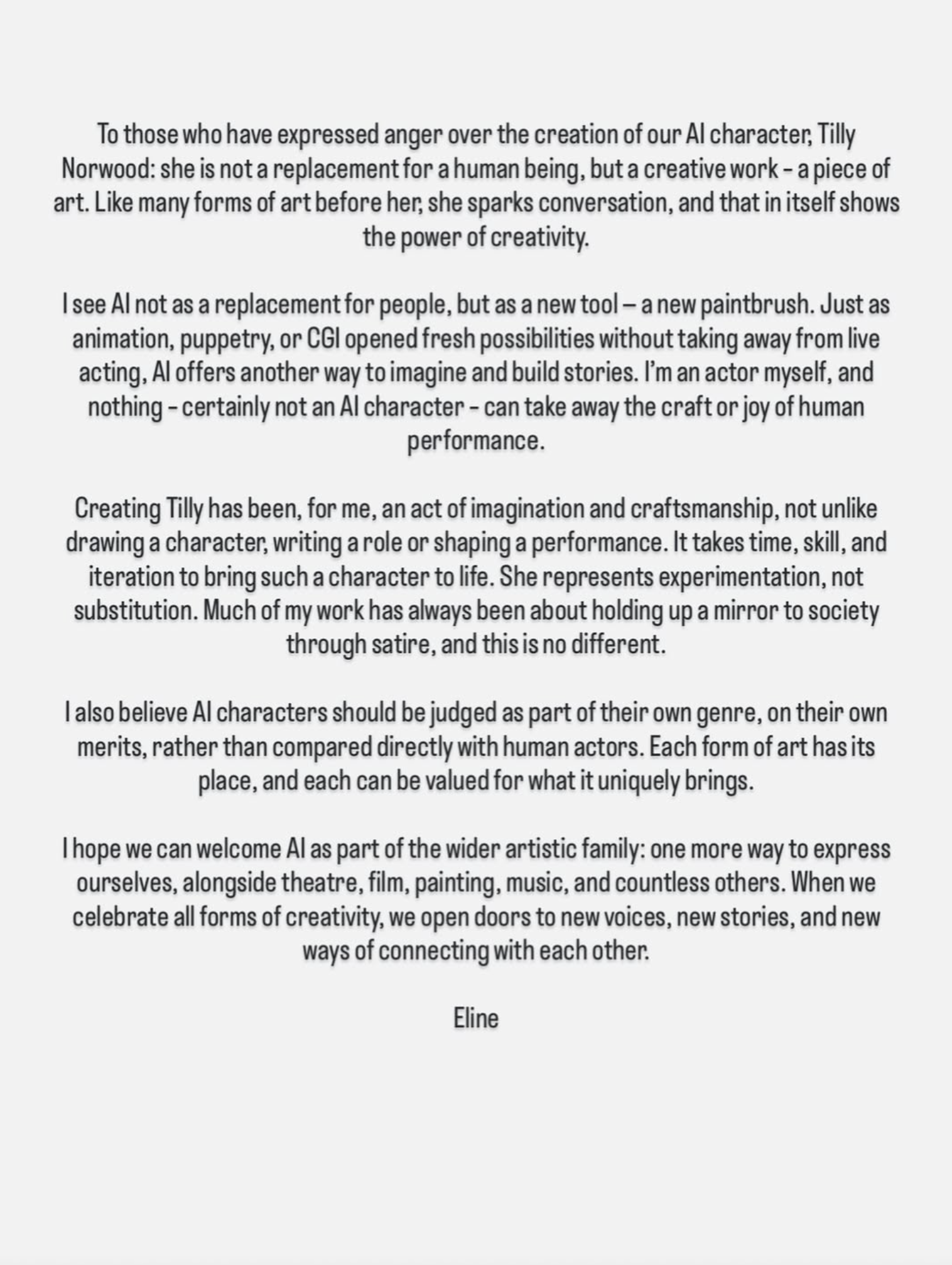 To those who have expressed anger over the creation of our AI character, Tilly Norwood: she is not a replacement for a human being, but a creative work - a piece of art. Like many forms of art before her, she sparks conversation, and that in itself shows the power of creativity.

I see AI not as a replacement for people, but as a new tool – a new paintbrush. Just as animation, puppetry, or CGI opened fresh possibilities without taking away from live acting, AI offers another way to imagine and build stories. I'm an actor myself, and nothing - certainly not an AI character - can take away the craft or joy of human performance.

Creating Tilly has been, for me, an act of imagination and craftsmanship, not unlike drawing a character, writing a role or shaping a performance. It takes time, skill, and iteration to bring such a character to life. She represents experimentation, not substitution. Much of my work has always been about holding up a mirror to society through satire, and this is no different.

I also believe AI characters should be judged as part of their own genre, on their own merits, rather than compared directly with human actors. Each form of art has its place, and each can be valued for what it uniquely brings.

I hope we can welcome AI as part of the wider artistic family: one more way to express ourselves, alongside theatre, film, painting, music, and countless others. When we celebrate all forms of creativity, we open doors to new voices, new stories, and new ways of connecting with each other.

Eline